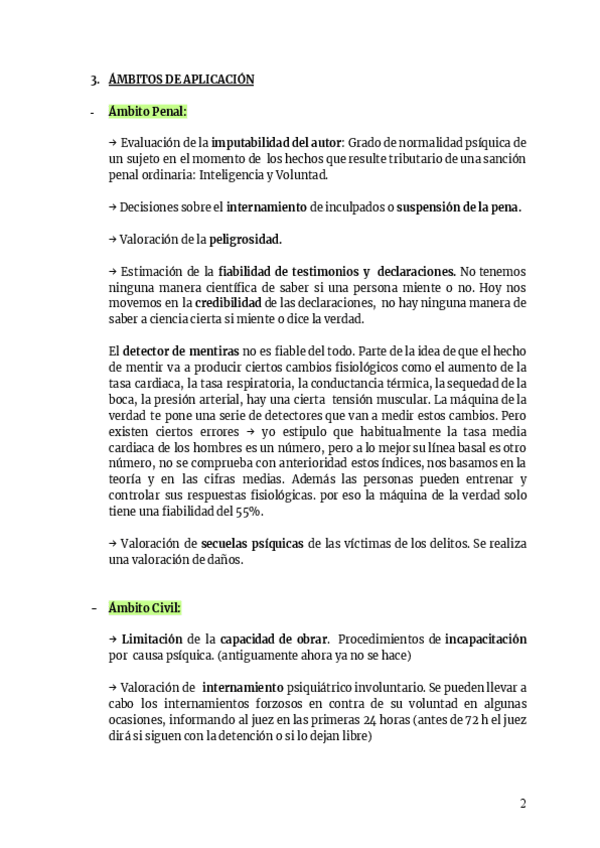 3. ÁMBITOS DE APLICACIÓN

- Ámbito Penal:

→ Evaluación de la imputabilidad del autor: Grado de normalidad psíquica de un sujeto en el momento de los hechos que resulte tributario de una sanción penal ordinaria: Inteligencia y Voluntad.

→ Decisiones sobre el internamiento de inculpados o suspensión de la pena.

→ Valoración de la peligrosidad.

→ Estimación de la fiabilidad de testimonios y declaraciones. No tenemos ninguna manera científica de saber si una persona miente o no. Hoy nos movemos en la credibilidad de las declaraciones, no hay ninguna manera de saber a ciencia cierta si miente o dice la verdad.

El detector de mentiras no es fiable del todo. Parte de la idea de que el hecho de mentir va a producir ciertos cambios fisiológicos como el aumento de la tasa cardiaca, la tasa respiratoria, la conductancia térmica, la sequedad de la boca, la presión arterial, hay una cierta tensión muscular. La máquina de la verdad te pone una serie de detectores que van a medir estos cambios. Pero existen ciertos errores → yo estipulo que habitualmente la tasa media cardiaca de los hombres es un número, pero a lo mejor su línea basal es otro número, no se comprueba con anterioridad estos índices, nos basamos en la teoría y en las cifras medias. Además las personas pueden entrenar y controlar sus respuestas fisiológicas. por eso la máquina de la verdad solo tiene una fiabilidad del 55%.

→ Valoración de secuelas psíquicas de las víctimas de los delitos. Se realiza una valoración de daños.

- Ámbito Civil:

→ Limitación de la capacidad de obrar. Procedimientos de incapacitación por causa psíquica. (antiguamente ahora ya no se hace)

→ Valoración de internamiento psiquiátrico involuntario. Se pueden llevar a cabo los internamientos forzosos en contra de su voluntad en algunas ocasiones, informando al juez en las primeras 24 horas (antes de 72 h el juez dirá si siguen con la detención o si lo dejan libre)

2